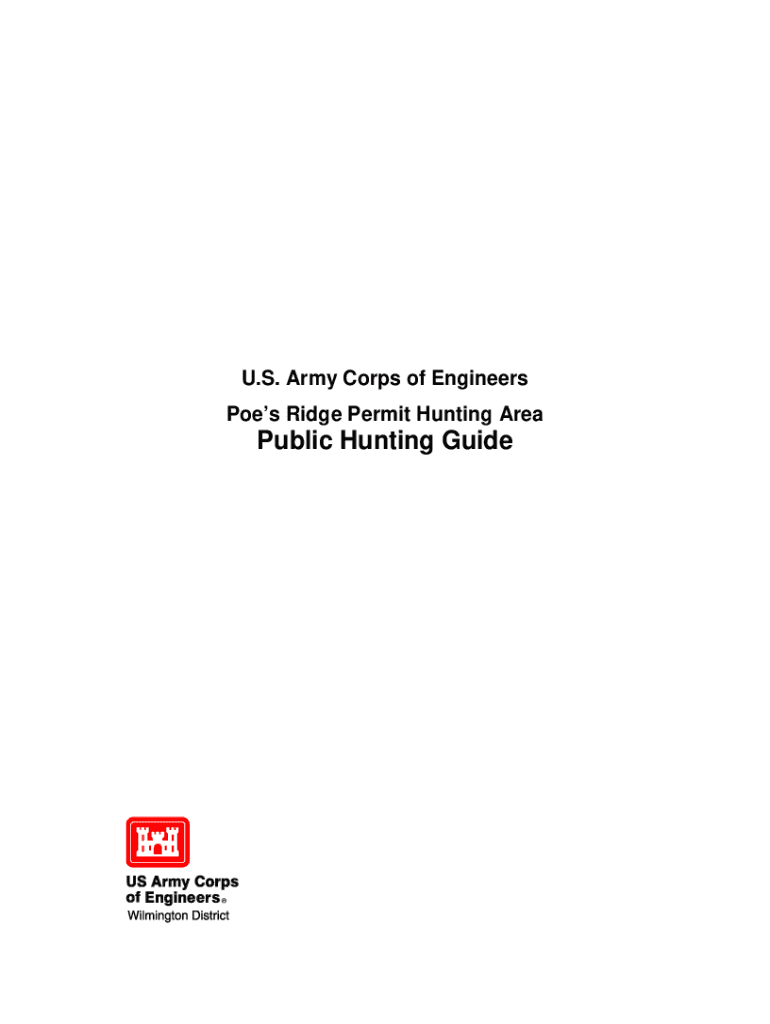 U.S. Army Corps of Engineers

Poe's Ridge Permit Hunting Area

Public Hunting Guide

US Army Corps
of Engineers®
Wilmington District